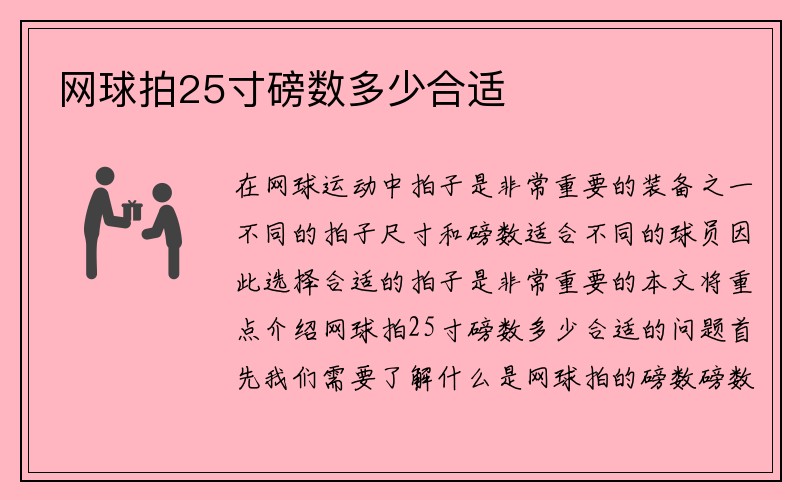 网球拍25寸磅数多少合适

在网球运动中拍子是非常重要的装备之一不同的拍子尺寸和磅数适合不同的球员因此选择合适的拍子是非常重要的本文将重点介绍网球拍25寸磅数多少合适的问题首先我们需要了解什么是网球拍的磅数磅数